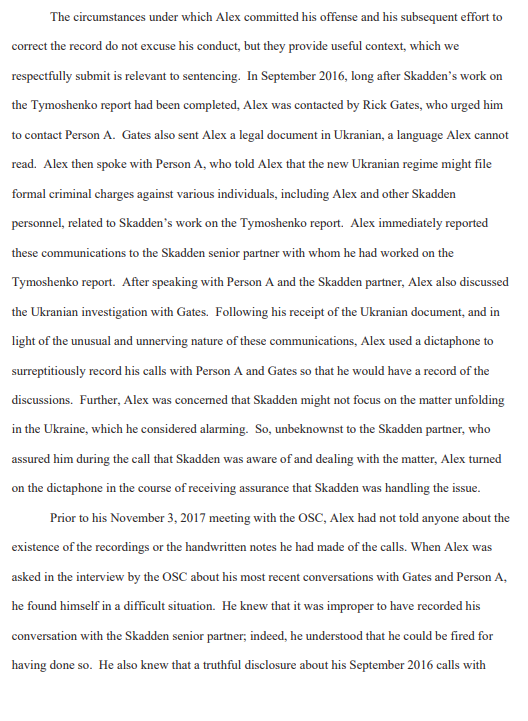 The circumstances under which Alex committed his offense and his subsequent effort to correct the record do not excuse his conduct, but they provide useful context, which we respectfully submit is relevant to sentencing. In September 2016, long after Skadden's work on the Tymoshenko report had been completed, Alex was contacted by Rick Gates, who urged him to contact Person A. Gates also sent Alex a legal document in Ukranian, a language Alex cannot read. Alex then spoke with Person A, who told Alex that the new Ukranian regime might file formal criminal charges against various individuals, including Alex and other Skadden personnel, related to Skadden's work on the Tymoshenko report. Alex immediately reported these communications to the Skadden senior partner with whom he had worked on the Tymoshenko report. After speaking with Person A and the Skadden partner, Alex also discussed the Ukranian investigation with Gates. Following his receipt of the Ukranian document, and in light of the unusual and unnerving nature of these communications, Alex used a dictaphone to surreptitiously record his calls with Person A and Gates so that he would have a record of the discussions. Further, Alex was concerned that Skadden might not focus on the matter unfolding in the Ukraine, which he considered alarming. So, unbeknownst to the Skadden partner, who assured him during the call that Skadden was aware of and dealing with the matter, Alex turned on the dictaphone in the course of receiving assurance that Skadden was handling the issue.

Prior to his November 3, 2017 meeting with the OSC, Alex had not told anyone about the existence of the recordings or the handwritten notes he had made of the calls. When Alex was asked in the interview by the OSC about his most recent conversations with Gates and Person A, he found himself in a difficult situation. He knew that it was improper to have recorded his conversation with the Skadden senior partner; indeed, he understood that he could be fired for having done so. He also knew that a truthful disclosure about his September 2016 calls with